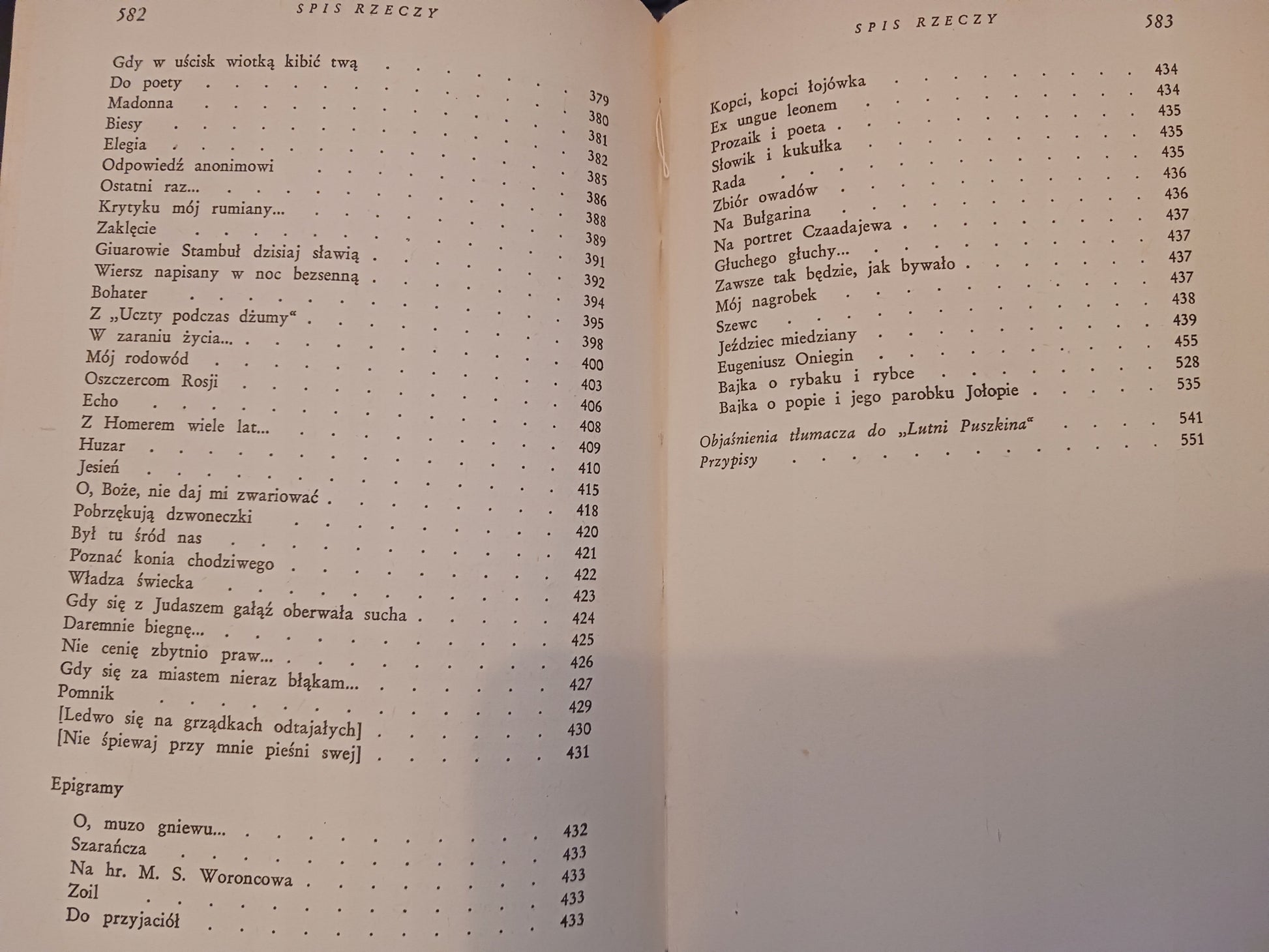 582 SPIS RZECZY

Gdy w uścisk wiotką kibić twą 379
Do poety 380
Madonna 381
Biesy 382
Elegia 385
Odpowiedź anonimowi 386
Ostatni raz... 388
Krytyku mój rumiany... 389
Zaklęcie 391
Giuarowie Stambuł dzisiaj sławią 392
Wiersz napisany w noc bezsenną 394
Bohater 395
Z „Uczty podczas dżumy“ 398
W zaraniu życia... 400
Mój rodowód 403
Oszczercom Rosji 406
Echo 408
Z Homerem wiele lat... 409
Huzar 410
Jesień 415
O, Boże, nie daj mi zwariować 418
Pobrzękują dzwoneczki 420
Był tu śród nas 421
Poznać konia chodziwego 422
Władza świecka 423
Gdy się z Judaszem gałąź oberwała sucha 424
Daremnie biegnę... 425
Nie cenię zbytnio praw... 426
Gdy się za miastem nieraz błąkam... 427
Pomnik 429
[Ledwo się na grządkach odtajałych] 430
[Nie śpiewaj przy mnie pieśni swej] 431

Epigramy

O, muzo gniewu... 432
Szarańcza 433
Na hr. M. S. Woroncowa 433
Zoil 433
Do przyjaciół 433

SPIS RZECZY 583

Kopci, kopci łojówka 434
Ex ungue leonem 434
Prozaik i poeta 435
Słowik i kukułka 435
Rada 435
Zbiór owadów 436
Na Bułgarina 436
Na portret Czaadajewa 437
Głuchego głuchy... 437
Zawsze tak będzie, jak bywało 437
Mój nagrobek 437
Szewc 438
Jeździec miedziany 439
Eugeniusz Oniegin 455
Bajka o rybaku i rybce 528
Bajka o popie i jego parobku Jołopie 535

Objaśnienia tłumacza do „Lutni Puszkina“ 541
Przypisy 551